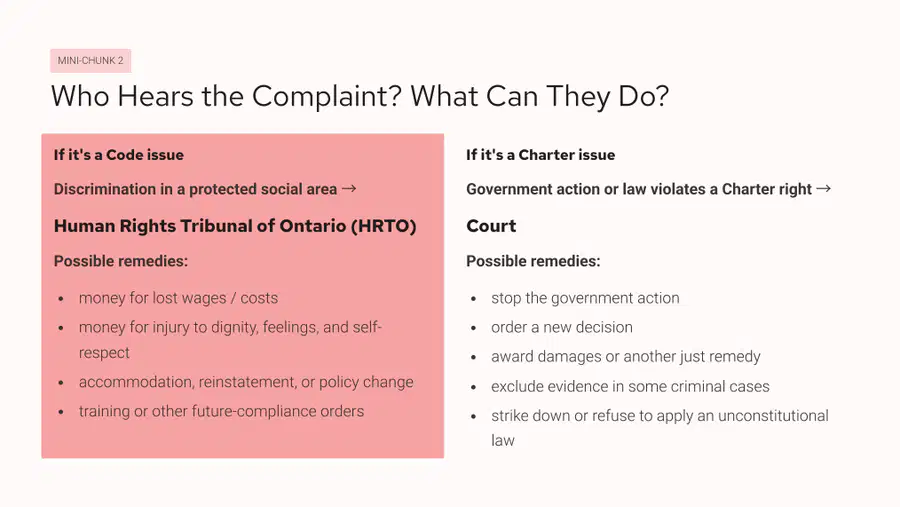 MINI-CHUNK 2

Who Hears the Complaint? What Can They Do?

If it's a Code issue

Discrimination in a protected social area →

Human Rights Tribunal of Ontario (HRTO)

Possible remedies:

- money for lost wages / costs
- money for injury to dignity, feelings, and self-respect
- accommodation, reinstatement, or policy change
- training or other future-compliance orders

If it's a Charter issue

Government action or law violates a Charter right →

Court

Possible remedies:

- stop the government action
- order a new decision
- award damages or another just remedy
- exclude evidence in some criminal cases
- strike down or refuse to apply an unconstitutional law